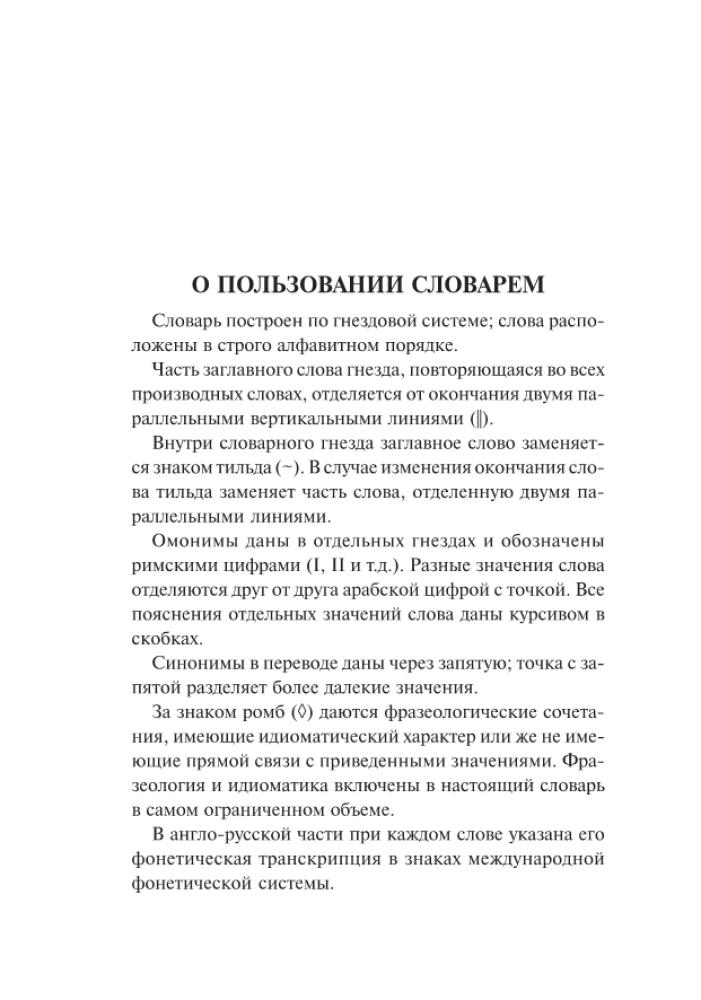 О ПОЛЬЗОВАНИИ СЛОВАРЕМ

Словарь построен по гнездовой системе; слова расположены в строго алфавитном порядке.

Часть заглавного слова гнезда, повторяющаяся во всех производных словах, отделяется от окончания двумя параллельными вертикальными линиями (‖).

Внутри словарного гнезда заглавное слово заменяется знаком тильда (~). В случае изменения окончания слова тильда заменяет часть слова, отделенную двумя параллельными линиями.

Омонимы даны в отдельных гнездах и обозначены римскими цифрами (I, II и т.д.). Разные значения слова отделяются друг от друга арабской цифрой с точкой. Все пояснения отдельных значений слова даны курсивом в скобках.

Синонимы в переводе даны через запятую; точка с запятой разделяет более далекие значения.

За знаком ромб (◊) даются фразеологические сочетания, имеющие идиоматический характер или же не имеющие прямой связи с приведенными значениями. Фразеология и идиоматика включены в настоящий словарь в самом ограниченном объеме.

В англо-русской части при каждом слове указана его фонетическая транскрипция в знаках международной фонетической системы.